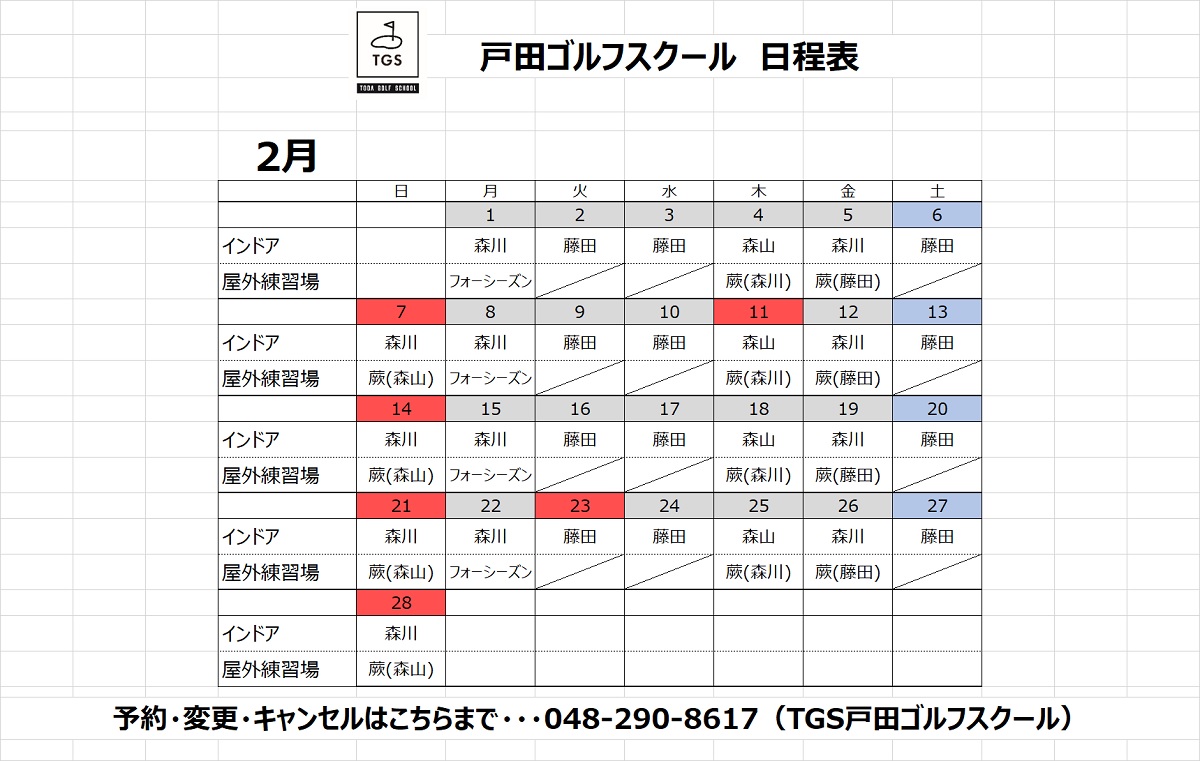 TGS
TODA GOLF SCHOOL

戸田ゴルフスクール　日程表

2月

| | 日 | 月 | 火 | 水 | 木 | 金 | 土 |
|---|---|---|---|---|---|---|---|
| | | 1 | 2 | 3 | 4 | 5 | 6 |
| インドア | | 森川 | 藤田 | 藤田 | 森山 | 森川 | 藤田 |
| 屋外練習場 | | フォーシーズン | | | 蕨(森川) | 蕨(藤田) | |
| | 7 | 8 | 9 | 10 | 11 | 12 | 13 |
| インドア | 森川 | 森川 | 藤田 | 藤田 | 森山 | 森川 | 藤田 |
| 屋外練習場 | 蕨(森山) | フォーシーズン | | | 蕨(森川) | 蕨(藤田) | |
| | 14 | 15 | 16 | 17 | 18 | 19 | 20 |
| インドア | 森川 | 森川 | 藤田 | 藤田 | 森山 | 森川 | 藤田 |
| 屋外練習場 | 蕨(森山) | フォーシーズン | | | 蕨(森川) | 蕨(藤田) | |
| | 21 | 22 | 23 | 24 | 25 | 26 | 27 |
| インドア | 森川 | 森川 | 藤田 | 藤田 | 森山 | 森川 | 藤田 |
| 屋外練習場 | 蕨(森山) | フォーシーズン | | | 蕨(森川) | 蕨(藤田) | |
| | 28 | | | | | | |
| インドア | 森川 | | | | | | |
| 屋外練習場 | 蕨(森山) | | | | | | |

予約・変更・キャンセルはこちらまで・・・048-290-8617（TGS戸田ゴルフスクール）